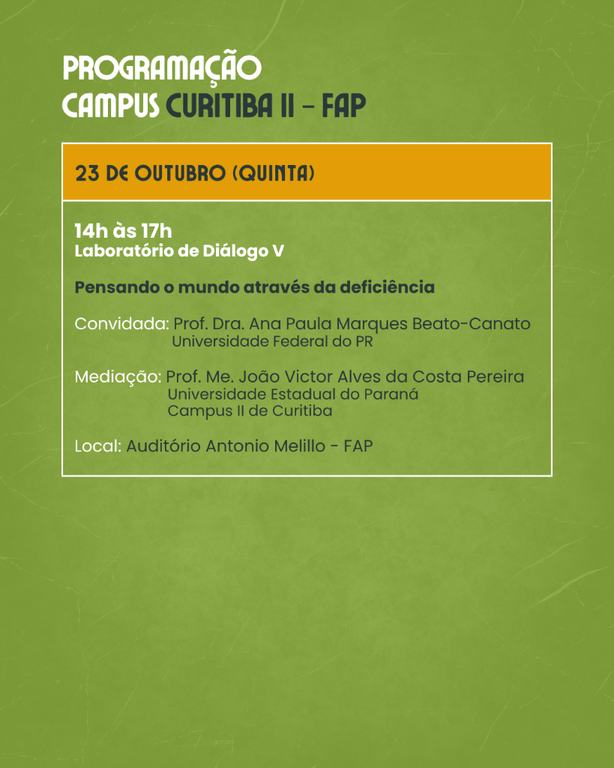 PROGRAMAÇÃO
CAMPUS CURITIBA II - FAP

23 DE OUTUBRO (QUINTA)

14h às 17h
Laboratório de Diálogo V

Pensando o mundo através da deficiência

Convidada: Prof. Dra. Ana Paula Marques Beato-Canato
Universidade Federal do PR

Mediação: Prof. Me. João Victor Alves da Costa Pereira
Universidade Estadual do Paraná
Campus II de Curitiba

Local: Auditório Antonio Melillo - FAP